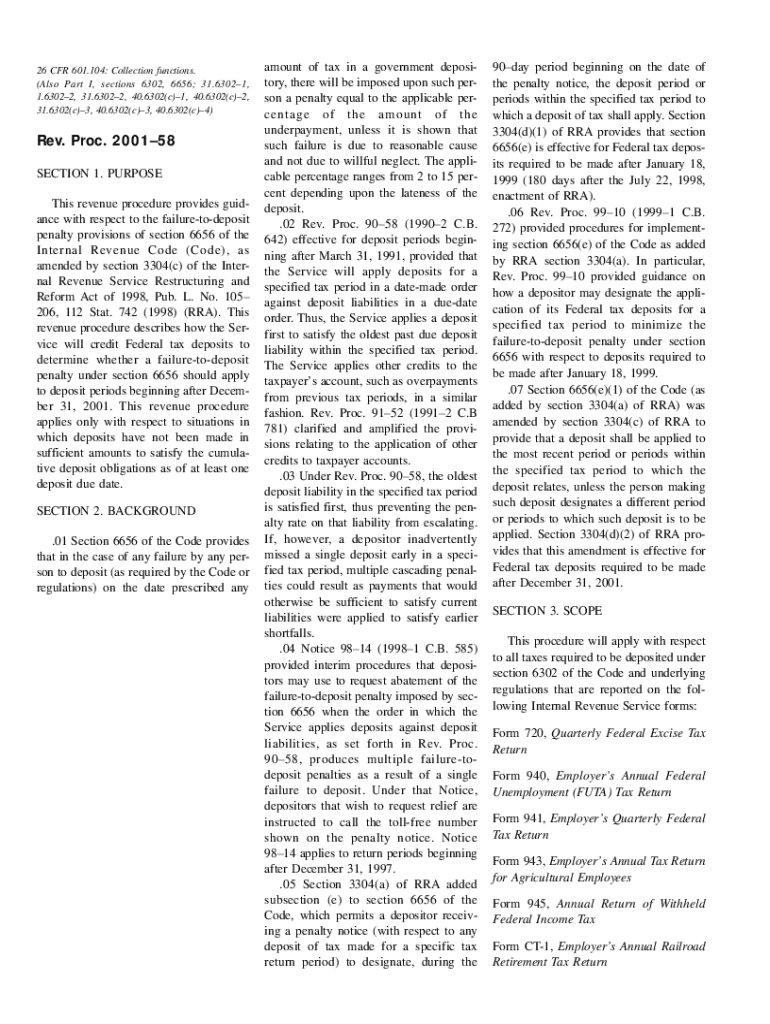 26 CFR 601.104: Collection functions.
(Also Part I, sections 6302, 6656; 31.6302–1, 1.6302–2, 31.6302–2, 40.6302(c)–1, 40.6302(c)–2, 31.6302(c)–3, 40.6302(c)–3, 40.6302(c)–4)

Rev. Proc. 2001–58

SECTION 1. PURPOSE

This revenue procedure provides guidance with respect to the failure-to-deposit penalty provisions of section 6656 of the Internal Revenue Code (Code), as amended by section 3304(c) of the Internal Revenue Service Restructuring and Reform Act of 1998, Pub. L. No. 105–206, 112 Stat. 742 (1998) (RRA). This revenue procedure describes how the Service will credit Federal tax deposits to determine whether a failure-to-deposit penalty under section 6656 should apply to deposit periods beginning after December 31, 2001. This revenue procedure applies only with respect to situations in which deposits have not been made in sufficient amounts to satisfy the cumulative deposit obligations as of at least one deposit due date.

SECTION 2. BACKGROUND

.01 Section 6656 of the Code provides that in the case of any failure by any person to deposit (as required by the Code or regulations) on the date prescribed any amount of tax in a government depository, there will be imposed upon such person a penalty equal to the applicable percentage of the amount of the underpayment, unless it is shown that such failure is due to reasonable cause and not due to willful neglect. The applicable percentage ranges from 2 to 15 percent depending upon the lateness of the deposit.

.02 Rev. Proc. 90–58 (1990–2 C.B. 642) effective for deposit periods beginning after March 31, 1991, provided that the Service will apply deposits for a specified tax period in a date-made order against deposit liabilities in a due-date order. Thus, the Service applies a deposit first to satisfy the oldest past due deposit liability within the specified tax period. The Service applies other credits to the taxpayer's account, such as overpayments from previous tax periods, in a similar fashion. Rev. Proc. 91–52 (1991–2 C.B 781) clarified and amplified the provisions relating to the application of other credits to taxpayer accounts.

.03 Under Rev. Proc. 90–58, the oldest deposit liability in the specified tax period is satisfied first, thus preventing the penalty rate on that liability from escalating. If, however, a depositor inadvertently missed a single deposit early in a specified tax period, multiple cascading penalties could result as payments that would otherwise be sufficient to satisfy current liabilities were applied to satisfy earlier shortfalls.

.04 Notice 98–14 (1998–1 C.B. 585) provided interim procedures that depositors may use to request abatement of the failure-to-deposit penalty imposed by section 6656 when the order in which the Service applies deposits against deposit liabilities, as set forth in Rev. Proc. 90–58, produces multiple failure-to-deposit penalties as a result of a single failure to deposit. Under that Notice, depositors that wish to request relief are instructed to call the toll-free number shown on the penalty notice. Notice 98–14 applies to return periods beginning after December 31, 1997.

.05 Section 3304(a) of RRA added subsection (e) to section 6656 of the Code, which permits a depositor receiving a penalty notice (with respect to any deposit of tax made for a specific tax return period) to designate, during the 90–day period beginning on the date of the penalty notice, the deposit period or periods within the specified tax period to which a deposit of tax shall apply. Section 3304(d)(1) of RRA provides that section 6656(e) is effective for Federal tax deposits required to be made after January 18, 1999 (180 days after the July 22, 1998, enactment of RRA).

.06 Rev. Proc. 99–10 (1999–1 C.B. 272) provided procedures for implementing section 6656(e) of the Code as added by RRA section 3304(a). In particular, Rev. Proc. 99–10 provided guidance on how a depositor may designate the application of its Federal tax deposits for a specified tax period to minimize the failure-to-deposit penalty under section 6656 with respect to deposits required to be made after January 18, 1999.

.07 Section 6656(e)(1) of the Code (as added by section 3304(a) of RRA) was amended by section 3304(c) of RRA to provide that a deposit shall be applied to the most recent period or periods within the specified tax period to which the deposit relates, unless the person making such deposit designates a different period or periods to which such deposit is to be applied. Section 3304(d)(2) of RRA provides that this amendment is effective for Federal tax deposits required to be made after December 31, 2001.

SECTION 3. SCOPE

This procedure will apply with respect to all taxes required to be deposited under section 6302 of the Code and underlying regulations that are reported on the following Internal Revenue Service forms:

Form 720, Quarterly Federal Excise Tax Return

Form 940, Employer's Annual Federal Unemployment (FUTA) Tax Return

Form 941, Employer's Quarterly Federal Tax Return

Form 943, Employer's Annual Tax Return for Agricultural Employees

Form 945, Annual Return of Withheld Federal Income Tax

Form CT-1, Employer's Annual Railroad Retirement Tax Return